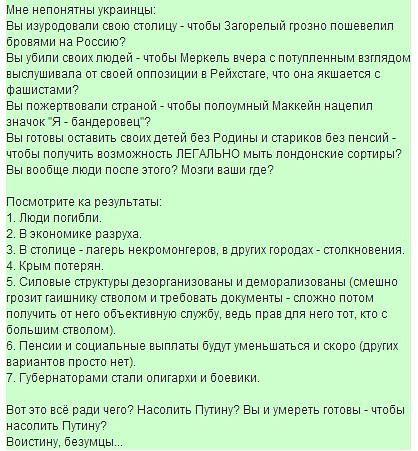 Мне непонятны украинцы:
Вы изуродовали свою столицу - чтобы Загорелый грозно пошевелил бровями на Россию?
Вы убили своих людей - чтобы Меркель вчера с потупленным взглядом выслушивала от своей оппозиции в Рейхстаге, что она якшается с фашистами?
Вы пожертвовали страной - чтобы полоумный Маккейн нацепил значок "Я - бандеровец"?
Вы готовы оставить своих детей без Родины и стариков без пенсий - чтобы получить возможность ЛЕГАЛЬНО мыть лондонские сортиры?
Вы вообще люди после этого? Мозги ваши где?

Посмотрите ка результаты:
1. Люди погибли.
2. В экономике разруха.
3. В столице - лагерь некромонгеров, в других городах - столкновения.
4. Крым потерян.
5. Силовые структуры дезорганизованы и деморализованы (смешно грозит гаишнику стволом и требовать документы - сложно потом получить от него объективную службу, ведь прав для него тот, кто с большим стволом).
6. Пенсии и социальные выплаты будут уменьшаться и скоро (других вариантов просто нет).
7. Губернаторами стали олигархи и боевики.

Вот это всё ради чего? Насолить Путину? Вы и умереть готовы - чтобы насолить Путину?
Воистину, безумцы...